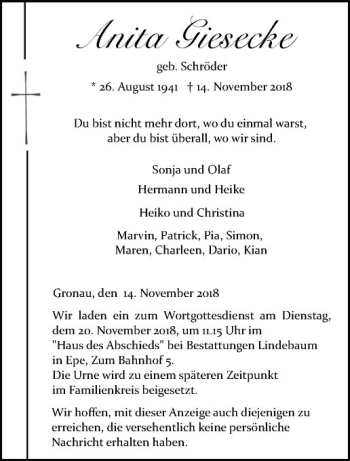 Anita Giesecke

geb. Schröder

* 26. August 1941 † 14. November 2018

Du bist nicht mehr dort, wo du einmal warst, aber du bist überall, wo wir sind.

Sonja und Olaf

Hermann und Heike

Heiko und Christina

Marvin, Patrick, Pia, Simon, Maren, Charleen, Dario, Kian

Gronau, den 14. November 2018

Wir laden ein zum Wortgottesdienst am Dienstag, dem 20. November 2018, um 11.15 Uhr im "Haus des Abschieds" bei Bestattungen Lindebaum in Epe, Zum Bahnhof 5.
Die Urne wird zu einem späteren Zeitpunkt im Familienkreis beigesetzt.

Wir hoffen, mit dieser Anzeige auch diejenigen zu erreichen, die versehentlich keine persönliche Nachricht erhalten haben.